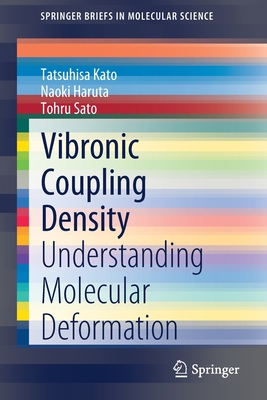 SPRINGER BRIEFS IN MOLECULAR SCIENCE

Tatsuhisa Kato
Naoki Haruta
Tohru Sato

Vibronic Coupling Density
Understanding Molecular Deformation

Springer